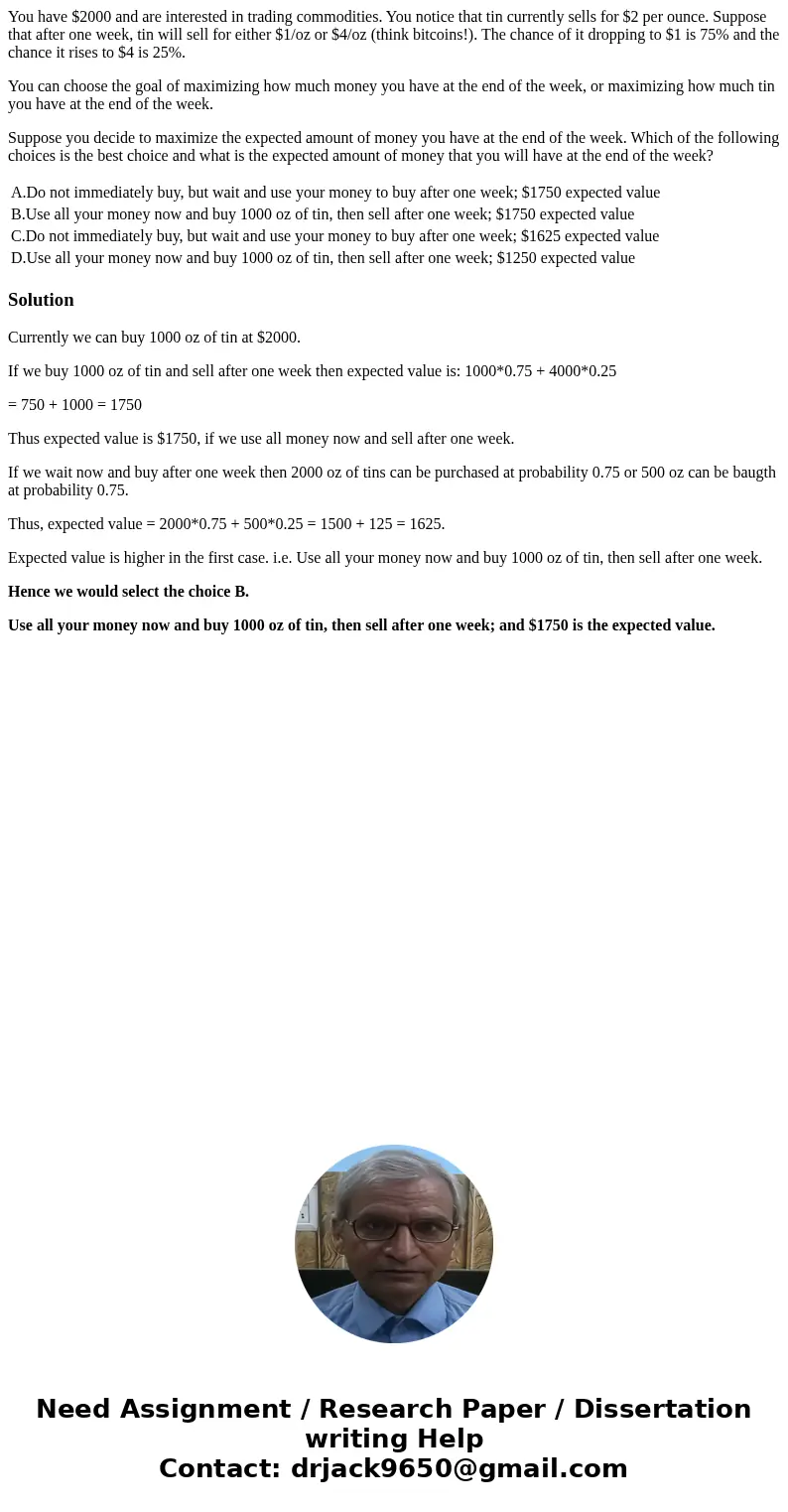 You have \$2000 and are interested in trading commodities. You notice that tin currently sells for \$2 per ounce. Suppose that after one week, tin will sell for either \$1/oz or \$4/oz (think bitcoins!). The chance of it dropping to \$1 is 75% and the chance it rises to \$4 is 25%.

You can choose the goal of maximizing how much money you have at the end of the week, or maximizing how much tin you have at the end of the week.

Suppose you decide to maximize the expected amount of money you have at the end of the week. Which of the following choices is the best choice and what is the expected amount of money that you will have at the end of the week?

A.Do not immediately buy, but wait and use your money to buy after one week; \$1750 expected value
B.Use all your money now and buy 1000 oz of tin, then sell after one week; \$1750 expected value
C.Do not immediately buy, but wait and use your money to buy after one week; \$1625 expected value
D.Use all your money now and buy 1000 oz of tin, then sell after one week; \$1250 expected value

Solution

Currently we can buy 1000 oz of tin at \$2000.

If we buy 1000 oz of tin and sell after one week then expected value is: 1000*0.75 + 4000*0.25

= 750 + 1000 = 1750

Thus expected value is \$1750, if we use all money now and sell after one week.

If we wait now and buy after one week then 2000 oz of tins can be purchased at probability 0.75 or 500 oz can be baugth at probability 0.75.

Thus, expected value = 2000*0.75 + 500*0.25 = 1500 + 125 = 1625.

Expected value is higher in the first case. i.e. Use all your money now and buy 1000 oz of tin, then sell after one week.

Hence we would select the choice B.

Use all your money now and buy 1000 oz of tin, then sell after one week; and \$1750 is the expected value.

Need Assignment / Research Paper / Dissertation writing Help
Contact: drjack9650@gmail.com